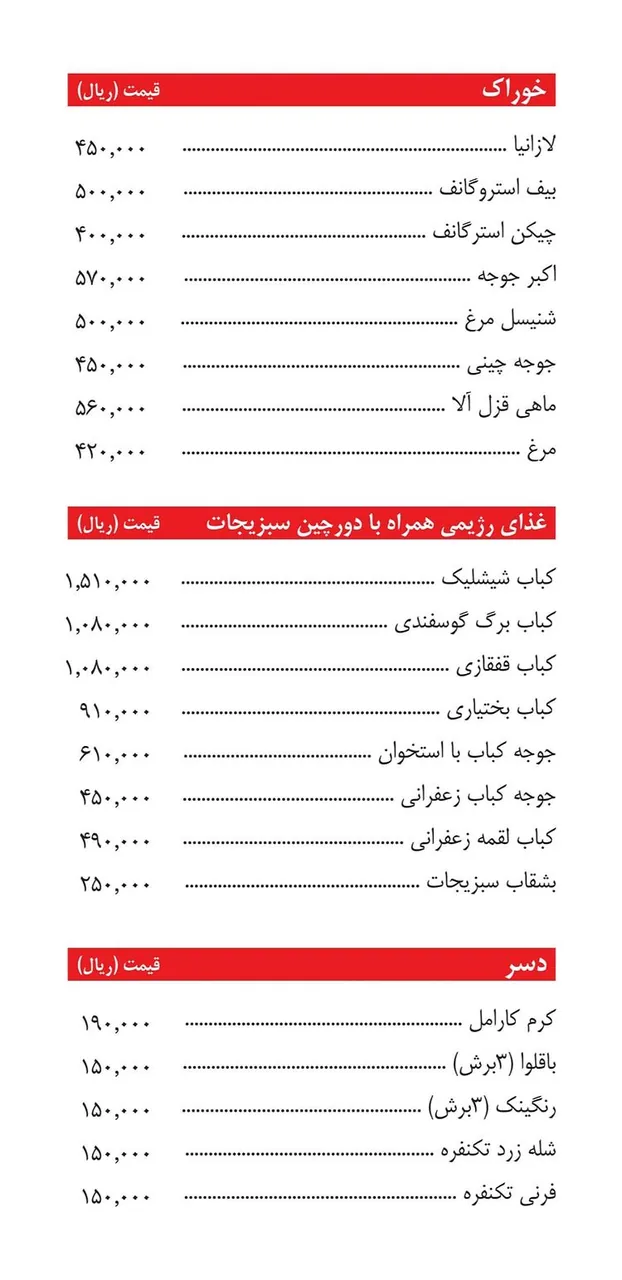 خوراک
قیمت (ریال)

لازانیا ۴۵۰,۰۰۰
بیف استروگانف ۵۰۰,۰۰۰
چیکن استرگانف ۴۰۰,۰۰۰
اکبر جوجه ۵۷۰,۰۰۰
شنیسل مرغ ۵۰۰,۰۰۰
جوجه چینی ۴۵۰,۰۰۰
ماهی قزل آلا ۵۶۰,۰۰۰
مرغ ۴۲۰,۰۰۰

غذای رژیمی همراه با دورچین سبزیجات
قیمت (ریال)

کباب شیشلیک ۱,۵۱۰,۰۰۰
کباب برگ گوسفندی ۱,۰۸۰,۰۰۰
کباب قفقازی ۱,۰۸۰,۰۰۰
کباب بختیاری ۹۱۰,۰۰۰
جوجه کباب با استخوان ۶۱۰,۰۰۰
جوجه کباب زعفرانی ۴۵۰,۰۰۰
کباب لقمه زعفرانی ۴۹۰,۰۰۰
بشقاب سبزیجات ۲۵۰,۰۰۰

دسر
قیمت (ریال)

کرم کارامل ۱۹۰,۰۰۰
باقلوا (۳برش) ۱۵۰,۰۰۰
رنگینک (۳برش) ۱۵۰,۰۰۰
شله زرد تکنفره ۱۵۰,۰۰۰
فرنی تکنفره ۱۵۰,۰۰۰